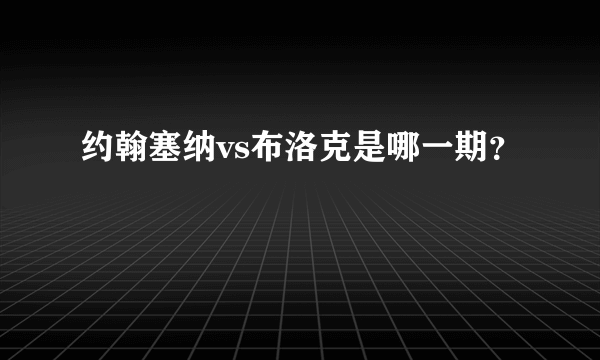 约翰塞纳vs布洛克是哪一期？